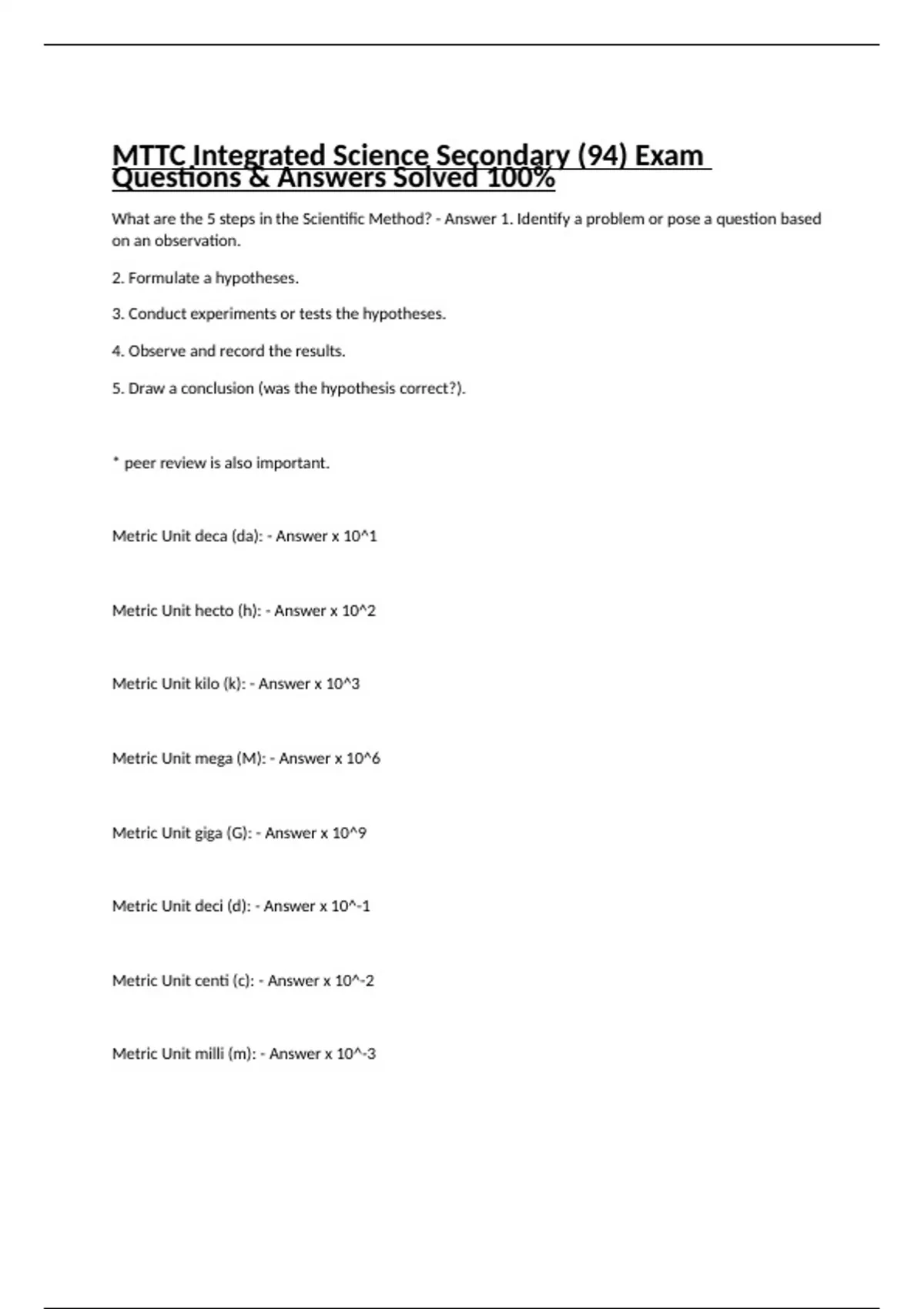 MTTC Integrated Science Secondary (94) Exam Questions & Answers Solved 100%

What are the 5 steps in the Scientific Method? - Answer 1. Identify a problem or pose a question based on an observation.

2. Formulate a hypotheses.

3. Conduct experiments or tests the hypotheses.

4. Observe and record the results.

5. Draw a conclusion (was the hypothesis correct?).

* peer review is also important.

Metric Unit deca (da): - Answer x 10^1

Metric Unit hecto (h): - Answer x 10^2

Metric Unit kilo (k): - Answer x 10^3

Metric Unit mega (M): - Answer x 10^6

Metric Unit giga (G): - Answer x 10^9

Metric Unit deci (d): - Answer x 10^-1

Metric Unit centi (c): - Answer x 10^-2

Metric Unit milli (m): - Answer x 10^-3